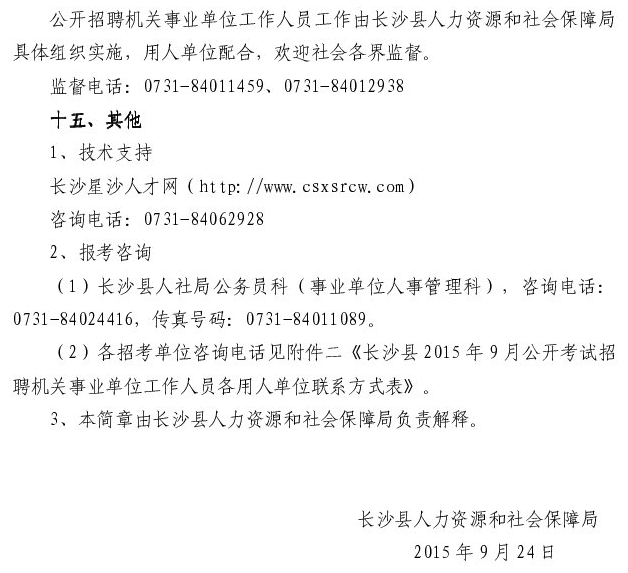 公开招聘机关事业单位工作人员工作由长沙县人力资源和社会保障局具体组织实施，用人单位配合，欢迎社会各界监督。

监督电话：0731-84011459、0731-84012938

十五、其他

1、技术支持

长沙星沙人才网（http://www.csxsrcw.com）

咨询电话：0731-84062928

2、报考咨询

（1）长沙县人社局公务员科（事业单位人事管理科），咨询电话：0731-84024416，传真号码：0731-84011089。

（2）各招考单位咨询电话见附件二《长沙县2015年9月公开考试招聘机关事业单位工作人员各用人单位联系方式表》。

3、本简章由长沙县人力资源和社会保障局负责解释。

长沙县人力资源和社会保障局

2015年9月24日